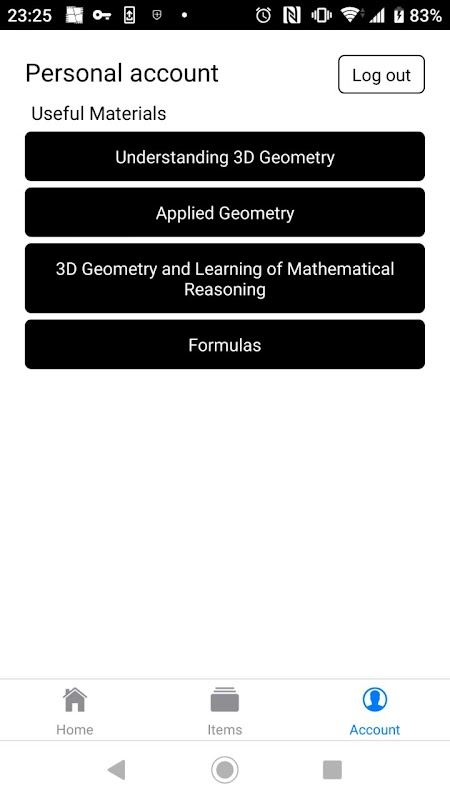 23:25 83%

Personal account

Log out

Useful Materials

Understanding 3D Geometry

Applied Geometry

3D Geometry and Learning of Mathematical Reasoning

Formulas

Home Items Account